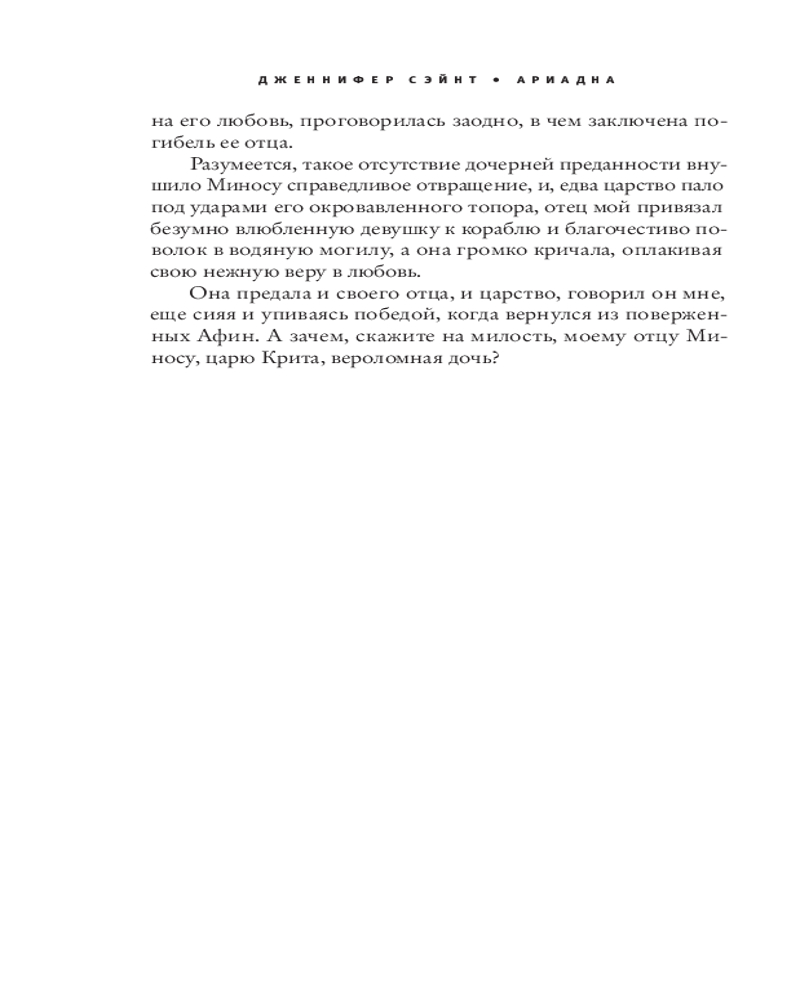 ДЖЕННИФЕР СЭЙНТ • АРИАДНА

на его любовь, проговорилась заодно, в чем заключена погибель ее отца.

Разумеется, такое отсутствие дочерней преданности внушило Миносу справедливое отвращение, и, едва царство пало под ударами его окровавленного топора, отец мой привязал безумно влюбленную девушку к кораблю и благочестиво поволок в водяную могилу, а она громко кричала, оплакивая свою нежную веру в любовь.

Она предала и своего отца, и царство, говорил он мне, еще сияя и упиваясь победой, когда вернулся из поверженных Афин. А зачем, скажите на милость, моему отцу Миносу, царю Крита, вероломная дочь?